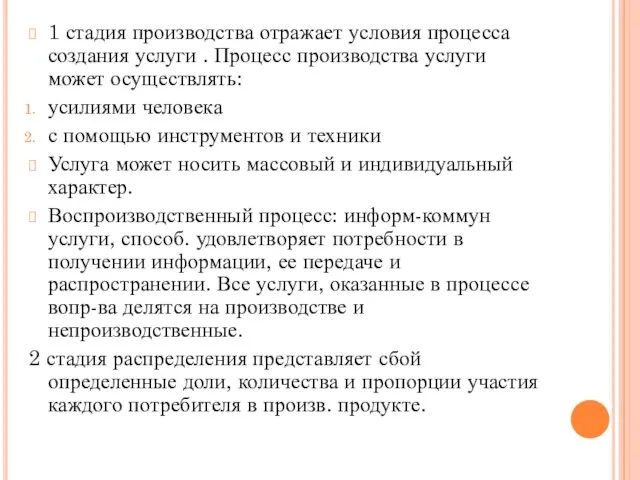 1 стадия производства отражает условия процесса создания услуги . Процесс производства услуги может осуществлять:

1. усилиями человека
2. с помощью инструментов и техники

Услуга может носить массовый и индивидуальный характер.

Воспроизводственный процесс: информ-коммун услуги, способ. удовлетворяет потребности в получении информации, ее передаче и распространении. Все услуги, оказанные в процессе вопр-ва делятся на производстве и непроизводственные.

2 стадия распределения представляет сбой определенные доли, количества и пропорции участия каждого потребителя в произв. продукте.